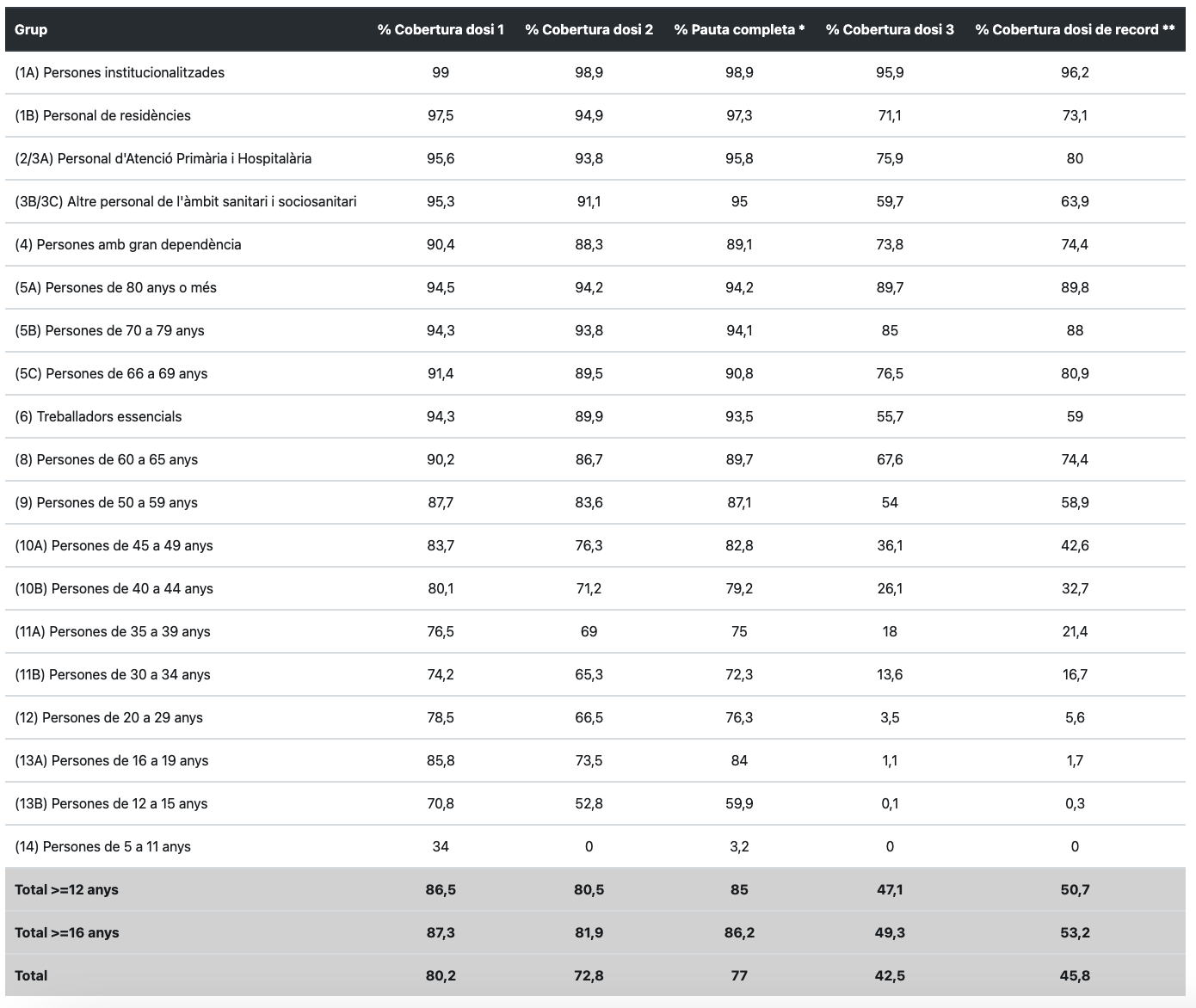 | Grup | % Cobertura dosi 1 | % Cobertura dosi 2 | % Pauta completa * | % Cobertura dosi 3 | % Cobertura dosi de record ** |
|---|---|---|---|---|---|
| (1A) Persones institucionalitzades | 99 | 98,9 | 98,9 | 95,9 | 96,2 |
| (1B) Personal de residències | 97,5 | 94,9 | 97,3 | 71,1 | 73,1 |
| (2/3A) Personal d'Atenció Primària i Hospitalària | 95,6 | 93,8 | 95,8 | 75,9 | 80 |
| (3B/3C) Altre personal de l'àmbit sanitari i sociosanitari | 95,3 | 91,1 | 95 | 59,7 | 63,9 |
| (4) Persones amb gran dependència | 90,4 | 88,3 | 89,1 | 73,8 | 74,4 |
| (5A) Persones de 80 anys o més | 94,5 | 94,2 | 94,2 | 89,7 | 89,8 |
| (5B) Persones de 70 a 79 anys | 94,3 | 93,8 | 94,1 | 85 | 88 |
| (5C) Persones de 66 a 69 anys | 91,4 | 89,5 | 90,8 | 76,5 | 80,9 |
| (6) Treballadors essencials | 94,3 | 89,9 | 93,5 | 55,7 | 59 |
| (8) Persones de 60 a 65 anys | 90,2 | 86,7 | 89,7 | 67,6 | 74,4 |
| (9) Persones de 50 a 59 anys | 87,7 | 83,6 | 87,1 | 54 | 58,9 |
| (10A) Persones de 45 a 49 anys | 83,7 | 76,3 | 82,8 | 36,1 | 42,6 |
| (10B) Persones de 40 a 44 anys | 80,1 | 71,2 | 79,2 | 26,1 | 32,7 |
| (11A) Persones de 35 a 39 anys | 76,5 | 69 | 75 | 18 | 21,4 |
| (11B) Persones de 30 a 34 anys | 74,2 | 65,3 | 72,3 | 13,6 | 16,7 |
| (12) Persones de 20 a 29 anys | 78,5 | 66,5 | 76,3 | 3,5 | 5,6 |
| (13A) Persones de 16 a 19 anys | 85,8 | 73,5 | 84 | 1,1 | 1,7 |
| (13B) Persones de 12 a 15 anys | 70,8 | 52,8 | 59,9 | 0,1 | 0,3 |
| (14) Persones de 5 a 11 anys | 34 | 0 | 3,2 | 0 | 0 |
| Total >=12 anys | 86,5 | 80,5 | 85 | 47,1 | 50,7 |
| Total >=16 anys | 87,3 | 81,9 | 86,2 | 49,3 | 53,2 |
| Total | 80,2 | 72,8 | 77 | 42,5 | 45,8 |